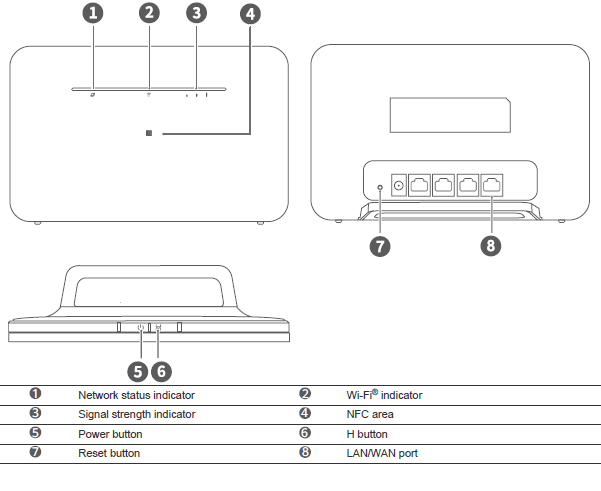 1 2 3 4

7 8

5 6

| | | | |
|---|---|---|---|
| 1 | Network status indicator | 2 | Wi-Fi® indicator |
| 3 | Signal strength indicator | 4 | NFC area |
| 5 | Power button | 6 | H button |
| 7 | Reset button | 8 | LAN/WAN port |